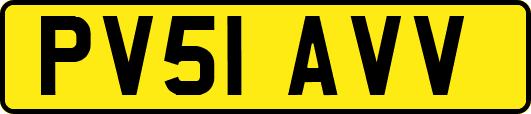 PV51 AVV